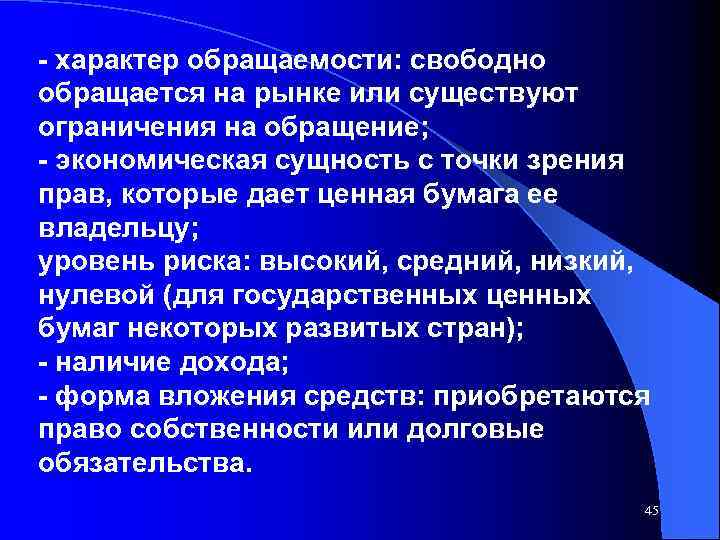 - характер обращаемости: свободно обращается на рынке или существуют ограничения на обращение;
- экономическая сущность с точки зрения прав, которые дает ценная бумага ее владельцу;
уровень риска: высокий, средний, низкий, нулевой (для государственных ценных бумаг некоторых развитых стран);
- наличие дохода;
- форма вложения средств: приобретаются право собственности или долговые обязательства.

45